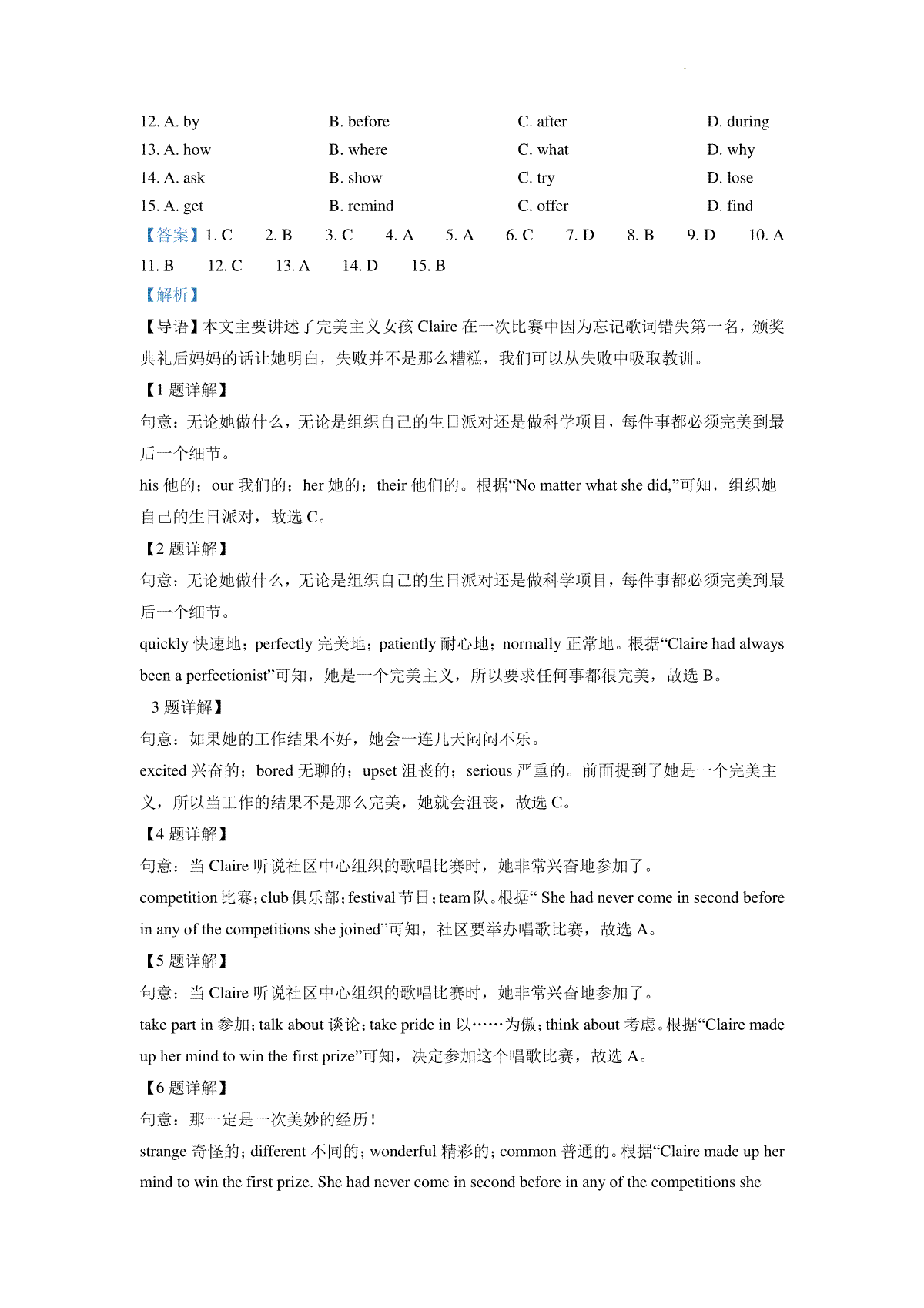 12. A. by B. before C. after D. during
13. A. how B. where C. what D. why
14. A. ask B. show C. try D. lose
15. A. get B. remind C. offer D. find

【答案】1. C 2. B 3. C 4. A 5. A 6. C 7. D 8. B 9. D 10. A 11. B 12. C 13. A 14. D 15. B

【解析】

【导语】本文主要讲述了完美主义女孩 Claire 在一次比赛中因为忘记歌词错失第一名，颁奖典礼后妈妈的话让她明白，失败并不是那么糟糕，我们可以从失败中吸取教训。

【1 题详解】

句意：无论她做什么，无论是组织自己的生日派对还是做科学项目，每件事都必须完美到最后一个细节。

his 他的；our 我们的；her 她的；their 他们的。根据“No matter what she did,”可知，组织她自己的生日派对，故选 C。

【2 题详解】

句意：无论她做什么，无论是组织自己的生日派对还是做科学项目，每件事都必须完美到最后一个细节。

quickly 快速地；perfectly 完美地；patiently 耐心地；normally 正常地。根据“Claire had always been a perfectionist”可知，她是一个完美主义，所以要求任何事都很完美，故选 B。

3 题详解】

句意：如果她的工作结果不好，她会一连几天闷闷不乐。

excited 兴奋的；bored 无聊的；upset 沮丧的；serious 严重的。前面提到了她是一个完美主义，所以当工作的结果不是那么完美，她就会沮丧，故选 C。

【4 题详解】

句意：当 Claire 听说社区中心组织的歌唱比赛时，她非常兴奋地参加了。

competition 比赛；club 俱乐部；festival 节日；team 队。根据“ She had never come in second before in any of the competitions she joined”可知，社区要举办唱歌比赛，故选 A。

【5 题详解】

句意：当 Claire 听说社区中心组织的歌唱比赛时，她非常兴奋地参加了。

take part in 参加；talk about 谈论；take pride in 以……为傲；think about 考虑。根据“Claire made up her mind to win the first prize”可知，决定参加这个唱歌比赛，故选 A。

【6 题详解】

句意：那一定是一次美妙的经历！

strange 奇怪的；different 不同的；wonderful 精彩的；common 普通的。根据“Claire made up her mind to win the first prize. She had never come in second before in any of the competitions she